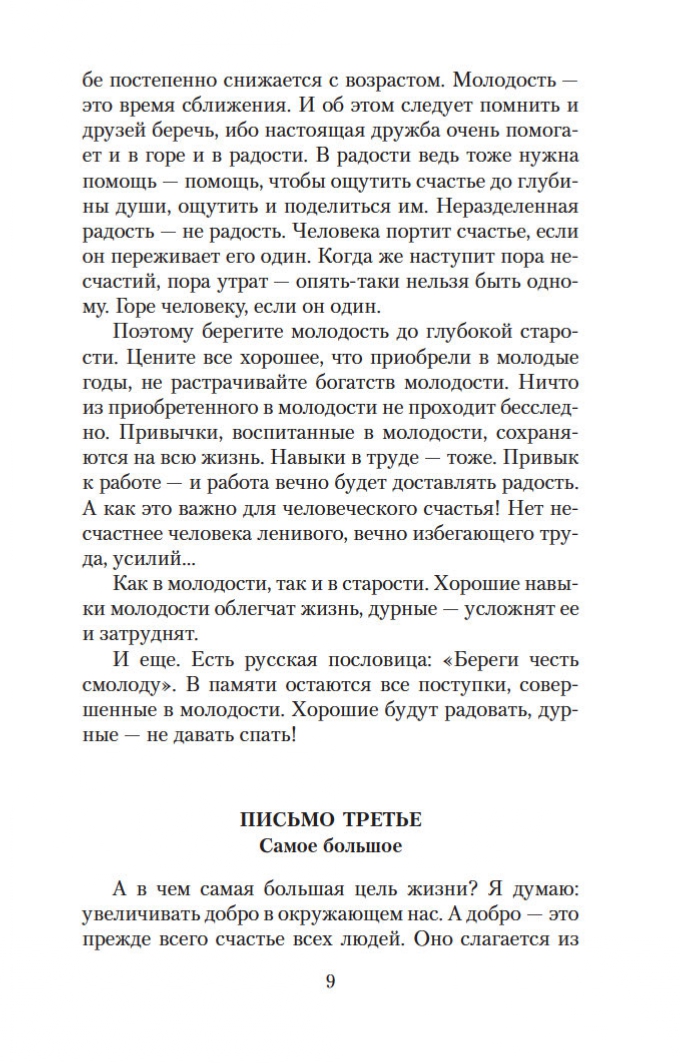 бе постепенно снижается с возрастом. Молодость — это время сближения. И об этом следует помнить и друзей беречь, ибо настоящая дружба очень помогает и в горе и в радости. В радости ведь тоже нужна помощь — помощь, чтобы ощутить счастье до глубины души, ощутить и поделиться им. Неразделенная радость — не радость. Человека портит счастье, если он переживает его один. Когда же наступит пора несчастий, пора утрат — опять-таки нельзя быть одному. Горе человеку, если он один.

Поэтому берегите молодость до глубокой старости. Цените все хорошее, что приобрели в молодые годы, не растрачивайте богатств молодости. Ничто из приобретенного в молодости не проходит бесследно. Привычки, воспитанные в молодости, сохраняются на всю жизнь. Навыки в труде — тоже. Привык к работе — и работа вечно будет доставлять радость. А как это важно для человеческого счастья! Нет несчастнее человека ленивого, вечно избегающего труда, усилий...

Как в молодости, так и в старости. Хорошие навыки молодости облегчат жизнь, дурные — усложнят ее и затруднят.

И еще. Есть русская пословица: «Береги честь смолоду». В памяти остаются все поступки, совершенные в молодости. Хорошие будут радовать, дурные — не давать спать!

ПИСЬМО ТРЕТЬЕ
Самое большое

А в чем самая большая цель жизни? Я думаю: увеличивать добро в окружающем нас. А добро — это прежде всего счастье всех людей. Оно слагается из

9